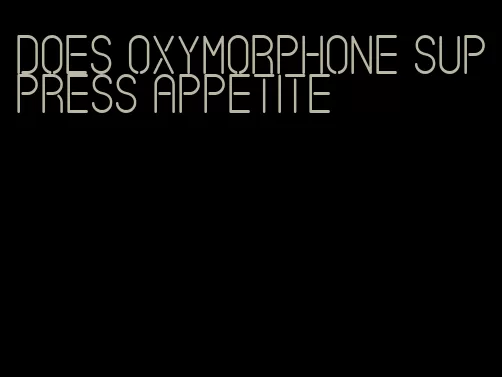 DOES OXYMORPHONE SUPPRESS APPETITE